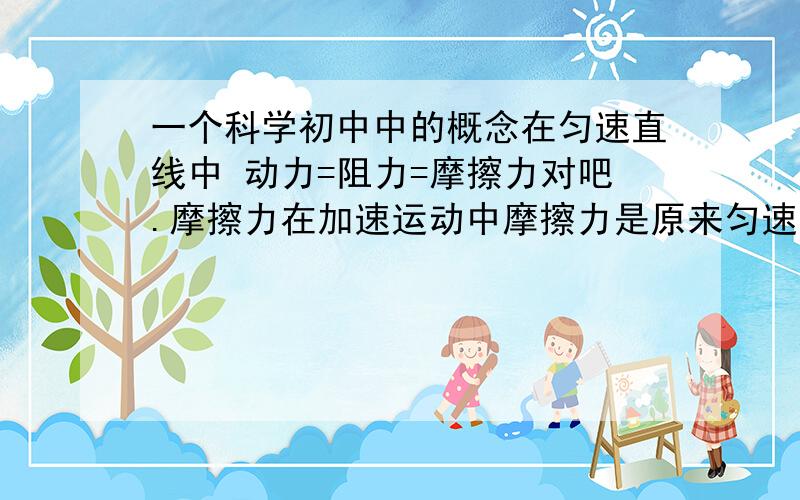 一个科学初中中的概念在匀速直线中 动力=阻力=摩擦力对吧.摩擦力在加速运动中摩擦力是原来匀速